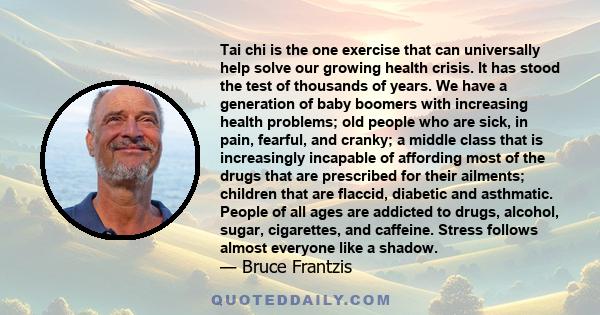 Tai chi is the one exercise that can universally help solve our growing health crisis. It has stood the test of thousands of years. We have a generation of baby boomers with increasing health problems; old people who are sick, in pain, fearful, and cranky; a middle class that is increasingly incapable of affording most of the drugs that are prescribed for their ailments; children that are flaccid, diabetic and asthmatic. People of all ages are addicted to drugs, alcohol, sugar, cigarettes, and caffeine. Stress follows almost everyone like a shadow.
— Bruce Frantzis

QUOTEDDAILY.COM